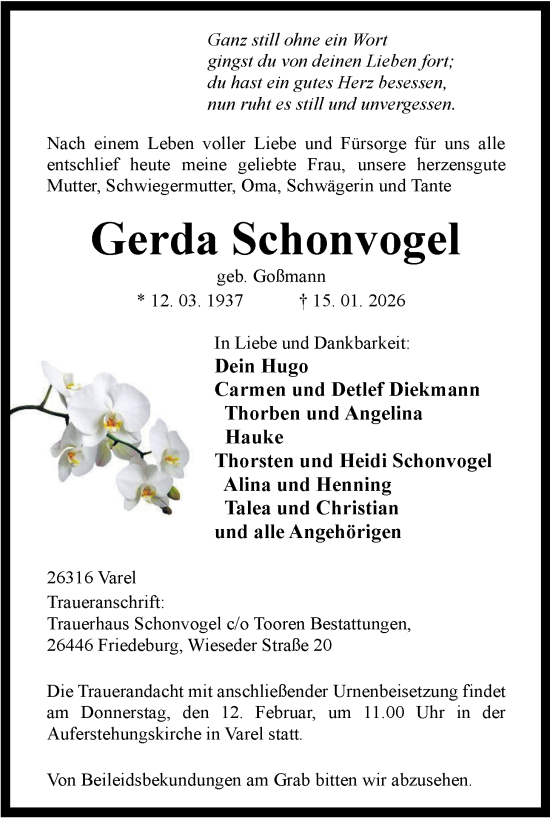 Ganz still ohne ein Wort
gingst du von deinen Lieben fort;
du hast ein gutes Herz besessen,
nun ruht es still und unvergessen.

Nach einem Leben voller Liebe und Fürsorge für uns alle entschlief heute meine geliebte Frau, unsere herzensgute Mutter, Schwiegermutter, Oma, Schwägerin und Tante

Gerda Schonvogel

geb. Goßmann

* 12. 03. 1937 † 15. 01. 2026

In Liebe und Dankbarkeit:
Dein Hugo
Carmen und Detlef Diekmann
Thorben und Angelina
Hauke
Thorsten und Heidi Schonvogel
Alina und Henning
Talea und Christian
und alle Angehörigen

26316 Varel
Traueranschrift:
Trauerhaus Schonvogel c/o Tooren Bestattungen,
26446 Friedeburg, Wieseder Straße 20

Die Trauerandacht mit anschließender Urnenbeisetzung findet am Donnerstag, den 12. Februar, um 11.00 Uhr in der Auferstehungskirche in Varel statt.

Von Beileidsbekundungen am Grab bitten wir abzusehen.